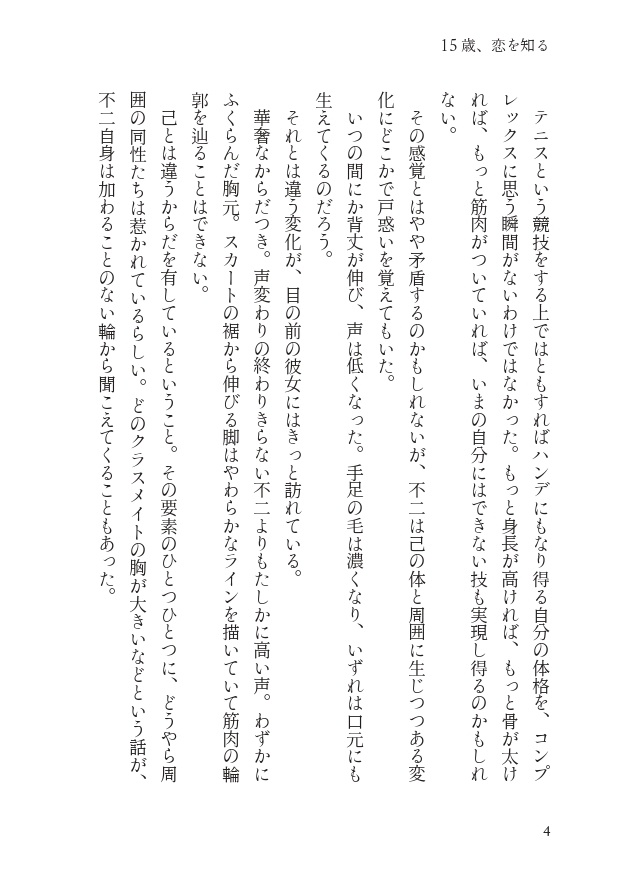 15歳、恋を知る

テニスという競技をする上ではともすればハンデにもなり得る自分の体格を、コンプレックスに思う瞬間がないわけではなかった。もっと身長が高ければ、もっと骨が太ければ、もっと筋肉がついていれば、いまの自分にはできない技も実現し得るのかもしれない。

その感覚とはやや矛盾するのかもしれないが、不二は己の体と周囲に生じつつある変化にどこかで戸惑いを覚えてもいた。

いつの間にか背丈が伸び、声は低くなった。手足の毛は濃くなり、いずれは口元にも生えてくるのだろう。

それとは違う変化が、目の前の彼女にはきっと訪れている。

華奢なからだつき。声変わりの終わりきらない不二よりもたしかに高い声。わずかにふくらんだ胸元。スカートの裾から伸びる脚はやわらかなラインを描いていて筋肉の輪郭を辿ることはできない。

己とは違うからだを有しているということ。その要素のひとつひとつに、どうやら周囲の同性たちは惹かれているらしい。どのクラスメイトの胸が大きいなどという話が、不二自身は加わることのない輪から聞こえてくることもあった。

4